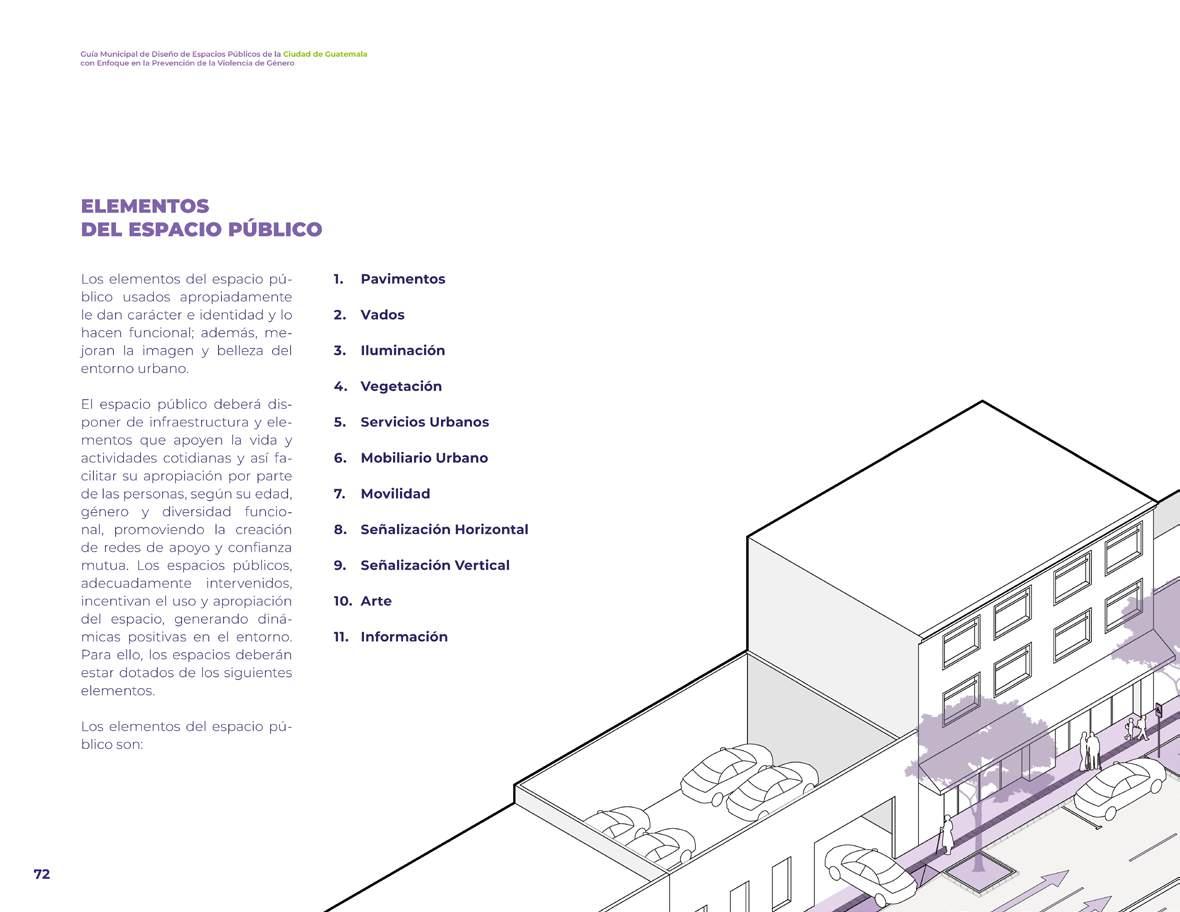 Guía Municipal de Diseño de Espacios Públicos de la Ciudad de Guatemala
con Enfoque en la Prevención de la Violencia de Género

ELEMENTOS
DEL ESPACIO PÚBLICO

Los elementos del espacio público usados apropiadamente le dan carácter e identidad y lo hacen funcional; además, mejoran la imagen y belleza del entorno urbano.

El espacio público deberá disponer de infraestructura y elementos que apoyen la vida y actividades cotidianas y así facilitar su apropiación por parte de las personas, según su edad, género y diversidad funcional, promoviendo la creación de redes de apoyo y confianza mutua. Los espacios públicos, adecuadamente intervenidos, incentivan el uso y apropiación del espacio, generando dinámicas positivas en el entorno. Para ello, los espacios deberán estar dotados de los siguientes elementos.

Los elementos del espacio público son:

1. Pavimentos
2. Vados
3. Iluminación
4. Vegetación
5. Servicios Urbanos
6. Mobiliario Urbano
7. Movilidad
8. Señalización Horizontal
9. Señalización Vertical
10. Arte
11. Información

72